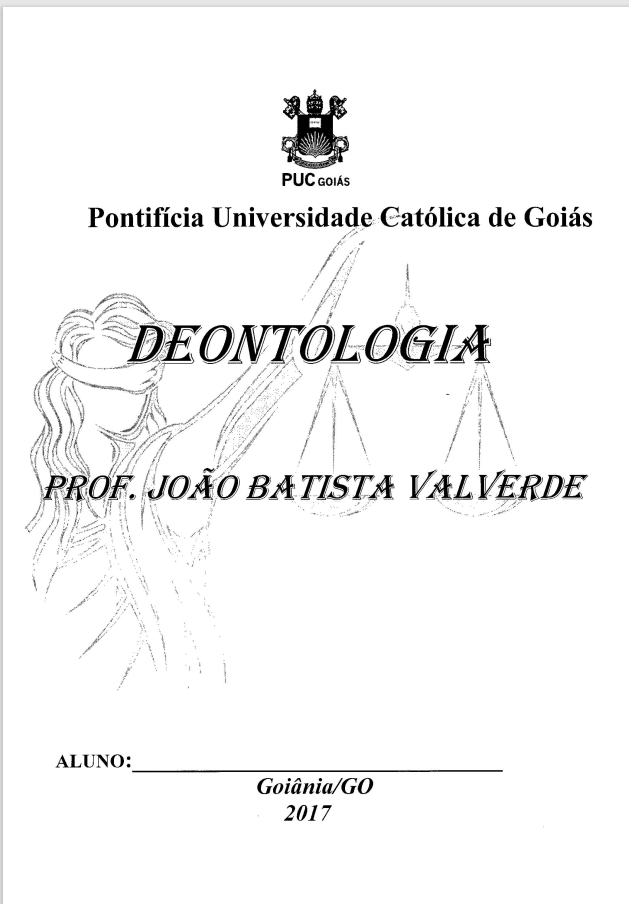 PUC GOIÁS

Pontifícia Universidade Católica de Goiás

DEONTOLOGIA

PROF. JOÃO BATISTA VALVERDE

ALUNO:____

Goiânia/GO
2017